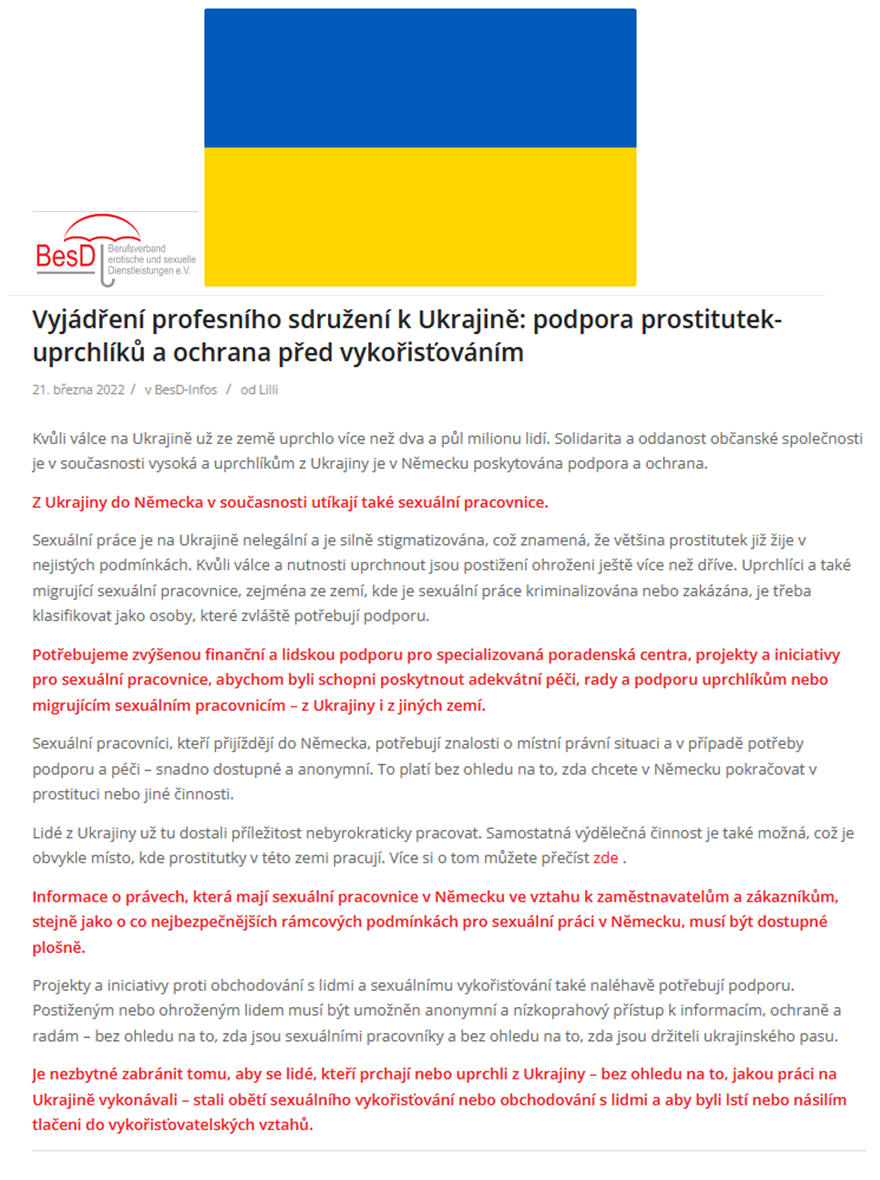 BesD Berufsverband erotische und sexuelle Dienstleistungen e.V.

Vyjádření profesního sdružení k Ukrajině: podpora prostitutek-uprchlíků a ochrana před vykořisťováním

21. března 2022 / v BesD-Infos / od Lilli

Kvůli válce na Ukrajině už ze země uprchlo více než dva a půl milionu lidí. Solidarita a oddanost občanské společnosti je v současnosti vysoká a uprchlíkům z Ukrajiny je v Německu poskytována podpora a ochrana.

Z Ukrajiny do Německa v současnosti utíkají také sexuální pracovnice.

Sexuální práce je na Ukrajině nelegální a je silně stigmatizována, což znamená, že většina prostitutek již žije v nejistých podmínkách. Kvůli válce a nutnosti uprchnout jsou postižení ohroženi ještě více než dříve. Uprchlíci a také migrující sexuální pracovnice, zejména ze zemí, kde je sexuální práce kriminalizována nebo zakázána, je třeba klasifikovat jako osoby, které zvláště potřebují podporu.

Potřebujeme zvýšenou finanční a lidskou podporu pro specializovaná poradenská centra, projekty a iniciativy pro sexuální pracovnice, abychom byli schopni poskytnout adekvátní péči, rady a podporu uprchlíkům nebo migrujícím sexuálním pracovnicím – z Ukrajiny i z jiných zemí.

Sexuální pracovníci, kteří přijíždějí do Německa, potřebují znalosti o místní právní situaci a v případě potřeby podporu a péči – snadno dostupné a anonymní. To platí bez ohledu na to, zda chcete v Německu pokračovat v prostituci nebo jiné činnosti.

Lidé z Ukrajiny už tu dostali příležitost nebyrokraticky pracovat. Samostatná výdělečná činnost je také možná, což je obvykle místo, kde prostitutky v této zemi pracují. Více si o tom můžete přečíst zde .

Informace o právech, která mají sexuální pracovnice v Německu ve vztahu k zaměstnavatelům a zákazníkům, stejně jako o co nejbezpečnějších rámcových podmínkách pro sexuální práci v Německu, musí být dostupné plošně.

Projekty a iniciativy proti obchodování s lidmi a sexuálnímu vykořisťování také naléhavě potřebují podporu. Postiženým nebo ohroženým lidem musí být umožněn anonymní a nízkoprahový přístup k informacím, ochraně a radám – bez ohledu na to, zda jsou sexuálními pracovníky a bez ohledu na to, zda jsou držiteli ukrajinského pasu.

Je nezbytné zabránit tomu, aby se lidé, kteří prchají nebo uprchli z Ukrajiny – bez ohledu na to, jakou práci na Ukrajině vykonávali – stali obětí sexuálního vykořisťování nebo obchodování s lidmi a aby byli lstí nebo násilím tlačeni do vykořisťovatelských vztahů.